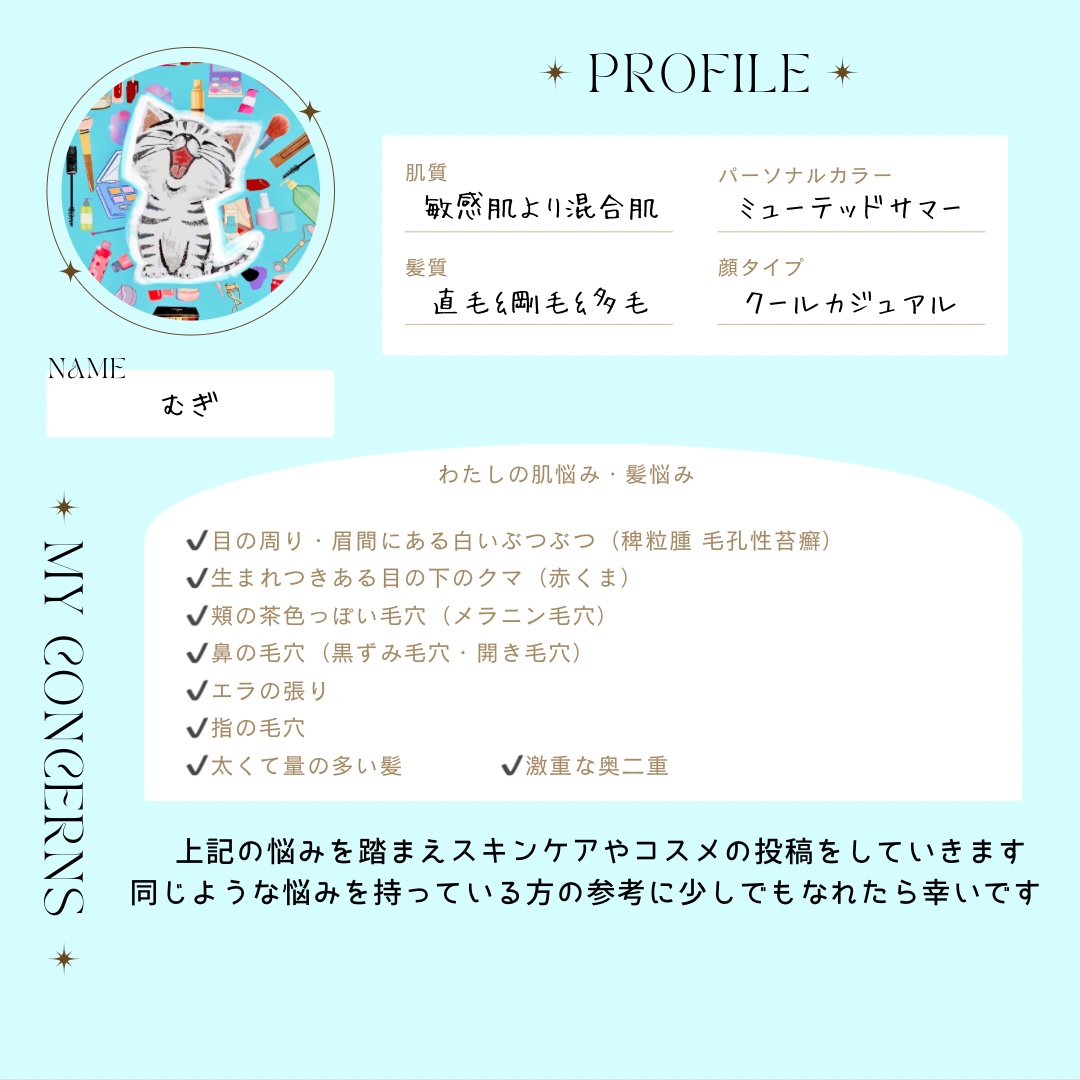 PROFILE

肌質
敏感肌より混合肌

パーソナルカラー
ミューテッドサマー

髪質
直毛&剛毛&多毛

顔タイプ
クールカジュアル

NAME
むぎ

MY CONCERNS

わたしの肌悩み・髪悩み

✔目の周り・眉間にある白いぶつぶつ（稗粒腫 毛孔性苔癬）
✔生まれつきある目の下のクマ（赤くま）
✔頬の茶色っぽい毛穴（メラニン毛穴）
✔鼻の毛穴（黒ずみ毛穴・開き毛穴）
✔エラの張り
✔指の毛穴
✔太くて量の多い髪 ✔激重な奥二重

上記の悩みを踏まえスキンケアやコスメの投稿をしていきます
同じような悩みを持っている方の参考に少しでもなれたら幸いです